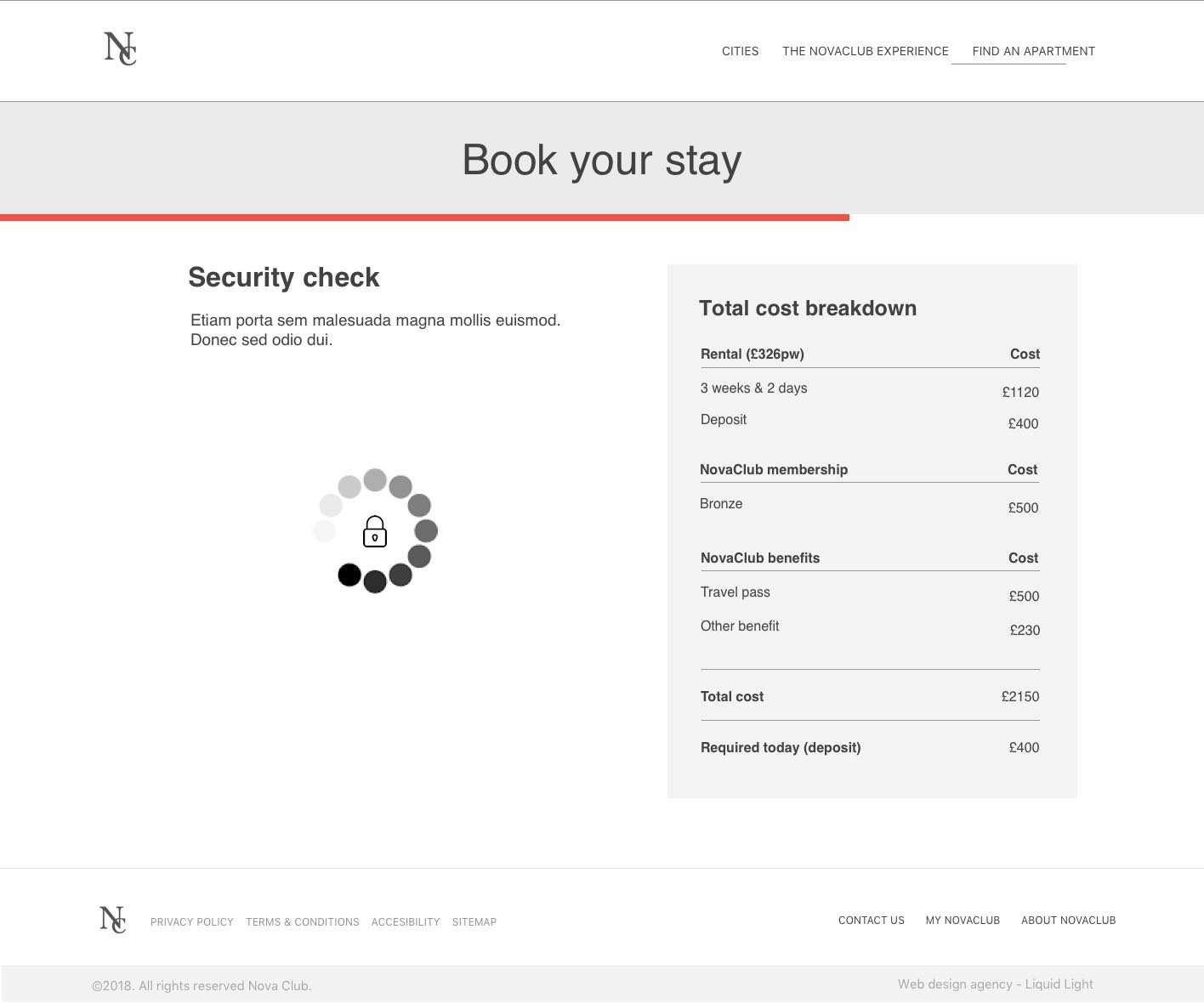 NC

CITIES THE NOVACLUB EXPERIENCE FIND AN APARTMENT

Book your stay

Security check

Etiam porta sem malesuada magna mollis euismod. Donec sed odio dui.

Total cost breakdown

| Rental (£326pw) | Cost |
|---|---|
| 3 weeks & 2 days | £1120 |
| Deposit | £400 |

| NovaClub membership | Cost |
|---|---|
| Bronze | £500 |

| NovaClub benefits | Cost |
|---|---|
| Travel pass | £500 |
| Other benefit | £230 |

| Total cost | £2150 |
|---|---|
| Required today (deposit) | £400 |

NC PRIVACY POLICY TERMS & CONDITIONS ACCESIBILITY SITEMAP

CONTACT US MY NOVACLUB ABOUT NOVACLUB

©2018. All rights reserved Nova Club.

Web design agency - Liquid Light